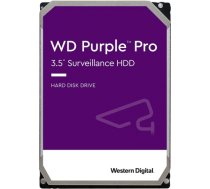 WD Purple™ Pro
3.5" Surveillance HDD

HARD DISK DRIVE

Western Digital.